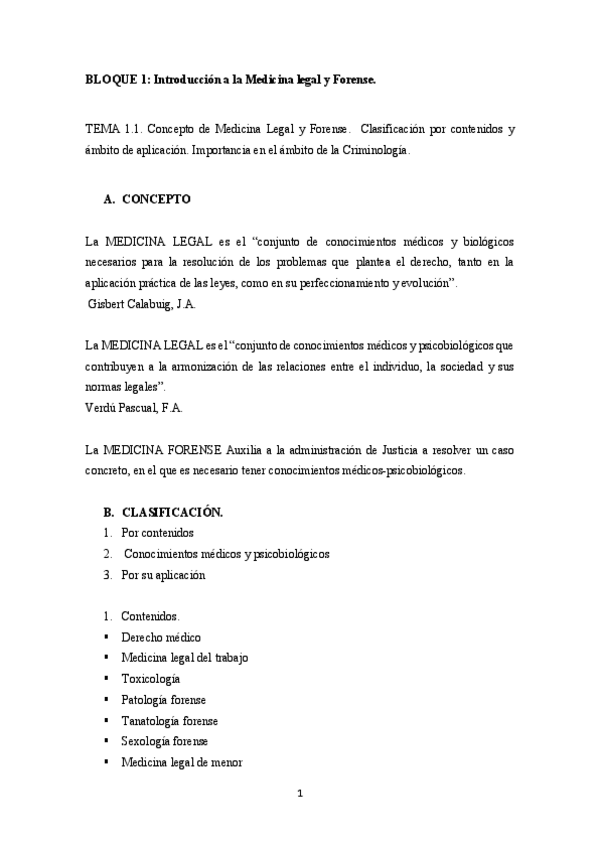 BLOQUE 1: Introducción a la Medicina legal y Forense.

TEMA 1.1. Concepto de Medicina Legal y Forense. Clasificación por contenidos y ámbito de aplicación. Importancia en el ámbito de la Criminología.

A. CONCEPTO

La MEDICINA LEGAL es el “conjunto de conocimientos médicos y biológicos necesarios para la resolución de los problemas que plantea el derecho, tanto en la aplicación práctica de las leyes, como en su perfeccionamiento y evolución”.
Gisbert Calabuig, J.A.

La MEDICINA LEGAL es el “conjunto de conocimientos médicos y psicobiológicos que contribuyen a la armonización de las relaciones entre el individuo, la sociedad y sus normas legales”.
Verdú Pascual, F.A.

La MEDICINA FORENSE Auxilia a la administración de Justicia a resolver un caso concreto, en el que es necesario tener conocimientos médicos-psicobiológicos.

B. CLASIFICACIÓN.
1. Por contenidos
2. Conocimientos médicos y psicobiológicos
3. Por su aplicación

1. Contenidos.
▪ Derecho médico
▪ Medicina legal del trabajo
▪ Toxicología
▪ Patología forense
▪ Tanatología forense
▪ Sexología forense
▪ Medicina legal de menor

1